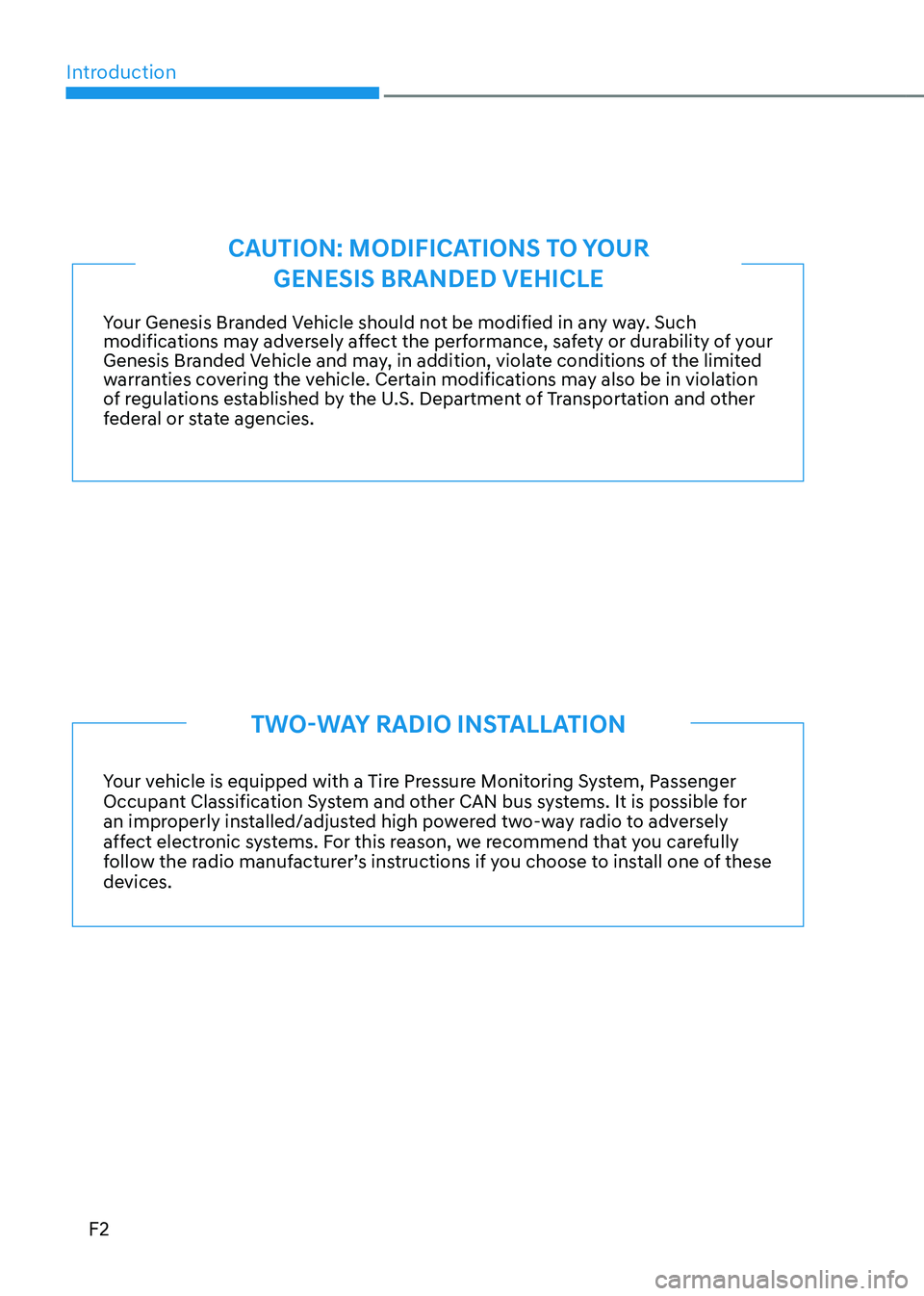 Introduction

CAUTION: MODIFICATIONS TO YOUR GENESIS BRANDED VEHICLE

Your Genesis Branded Vehicle should not be modified in any way. Such modifications may adversely affect the performance, safety or durability of your Genesis Branded Vehicle and may, in addition, violate conditions of the limited warranties covering the vehicle. Certain modifications may also be in violation of regulations established by the U.S. Department of Transportation and other federal or state agencies.

TWO-WAY RADIO INSTALLATION

Your vehicle is equipped with a Tire Pressure Monitoring System, Passenger Occupant Classification System and other CAN bus systems. It is possible for an improperly installed/adjusted high powered two-way radio to adversely affect electronic systems. For this reason, we recommend that you carefully follow the radio manufacturer's instructions if you choose to install one of these devices.

F2

carmanualsonline.info